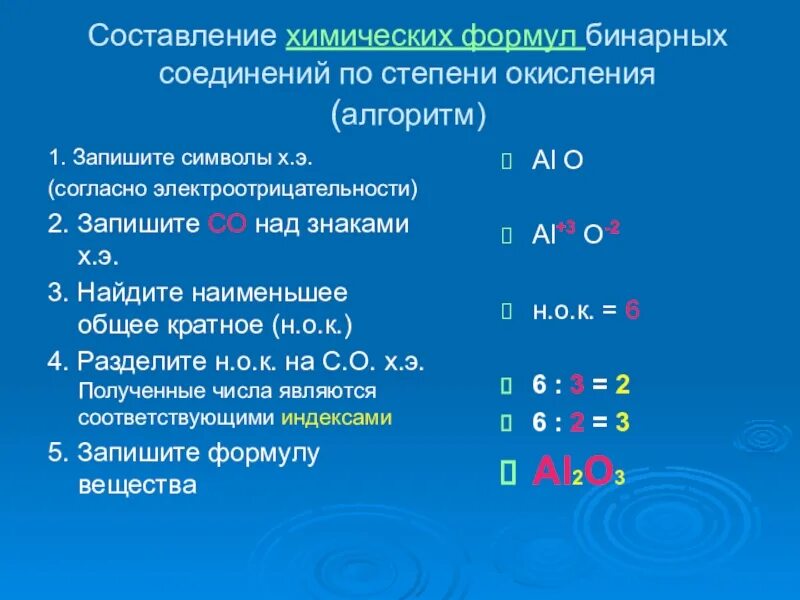 Составление химических формул бинарных соединений по степени окисления (алгоритм)

1. Запишите символы х.э. (согласно электроотрицательности)

2. Запишите СО над знаками х.э.

3. Найдите наименьшее общее кратное (н.о.к.)

4. Разделите н.о.к. на С.О. х.э. Полученные числа являются соответствующими индексами

5. Запишите формулу вещества

Al O

$Al^{+3}$ $O^{-2}$

н.о.к. = 6

6 : 3 = 2

6 : 2 = 3

$Al_2O_3$